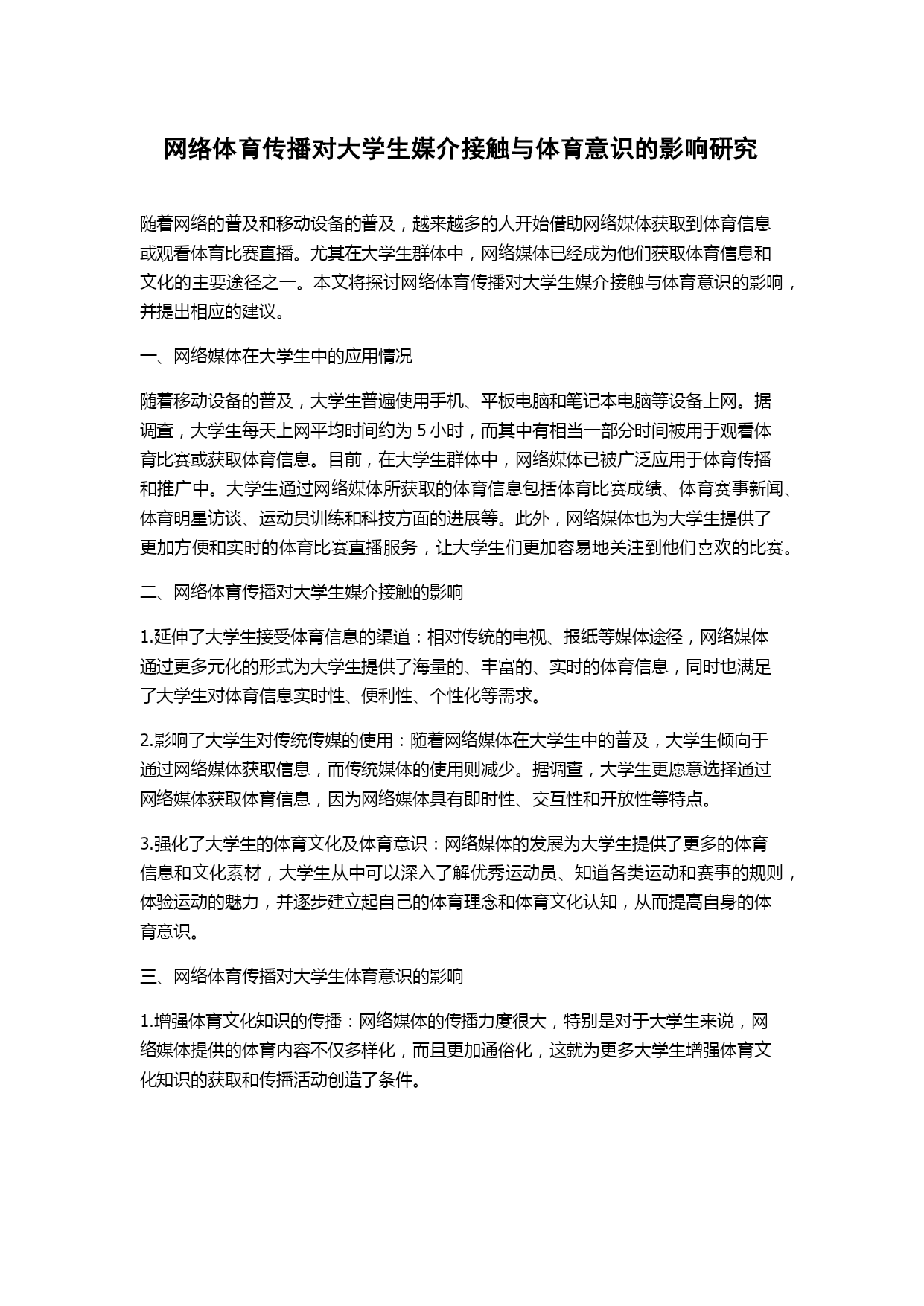 网络体育传播对大学生媒介接触与体育意识的影响研究

随着网络的普及和移动设备的普及，越来越多的人开始借助网络媒体获取到体育信息或观看体育比赛直播。尤其在大学生群体中，网络媒体已经成为他们获取体育信息和文化的主要途径之一。本文将探讨网络体育传播对大学生媒介接触与体育意识的影响，并提出相应的建议。

一、网络媒体在大学生中的应用情况

随着移动设备的普及，大学生普遍使用手机、平板电脑和笔记本电脑等设备上网。据调查，大学生每天上网平均时间约为 5 小时，而其中有相当一部分时间被用于观看体育比赛或获取体育信息。目前，在大学生群体中，网络媒体已被广泛应用于体育传播和推广中。大学生通过网络媒体所获取的体育信息包括体育比赛成绩、体育赛事新闻、体育明星访谈、运动员训练和科技方面的进展等。此外，网络媒体也为大学生提供了更加方便和实时的体育比赛直播服务，让大学生们更加容易地关注到他们喜欢的比赛。

二、网络体育传播对大学生媒介接触的影响

1.延伸了大学生接受体育信息的渠道：相对传统的电视、报纸等媒体途径，网络媒体通过更多元化的形式为大学生提供了海量的、丰富的、实时的体育信息，同时也满足了大学生对体育信息实时性、便利性、个性化等需求。

2.影响了大学生对传统传媒的使用：随着网络媒体在大学生中的普及，大学生倾向于通过网络媒体获取信息，而传统媒体的使用则减少。据调查，大学生更愿意选择通过网络媒体获取体育信息，因为网络媒体具有即时性、交互性和开放性等特点。

3.强化了大学生的体育文化及体育意识：网络媒体的发展为大学生提供了更多的体育信息和文化素材，大学生从中可以深入了解优秀运动员、知道各类运动和赛事的规则，体验运动的魅力，并逐步建立起自己的体育理念和体育文化认知，从而提高自身的体育意识。

三、网络体育传播对大学生体育意识的影响

1.增强体育文化知识的传播：网络媒体的传播力度很大，特别是对于大学生来说，网络媒体提供的体育内容不仅多样化，而且更加通俗化，这就为更多大学生增强体育文化知识的获取和传播活动创造了条件。